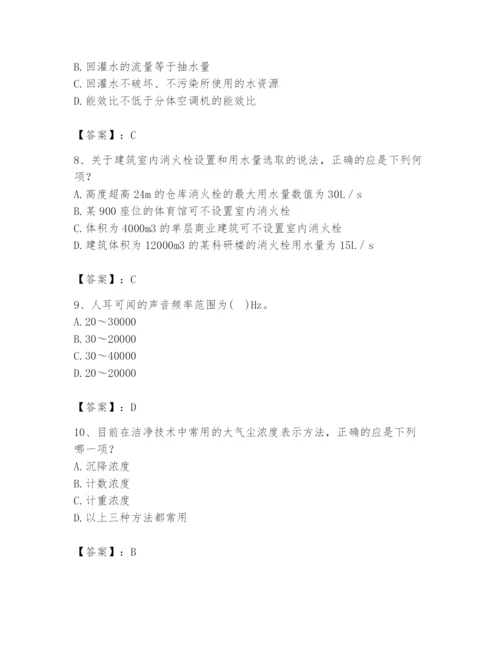 B. 回灌水的流量等于抽水量
C. 回灌水不破坏、不污染所使用的水资源
D. 能效比不低于分体空调机的能效比

【答案】：C

8、关于建筑室内消火栓设置和用水量选取的说法，正确的应是下列何项？
A. 高度超高 24m 的仓库消火栓的最大用水量数值为 30L／s
B. 某 900 座位的体育馆可不设置室内消火栓
C. 体积为 4000m3 的单层商业建筑可不设置室内消火栓
D. 建筑体积为 12000m3 的某科研楼的消火栓用水量为 15L／s

【答案】：C

9、人耳可闻的声音频率范围为( )Hz。
A. 20～30000
B. 30～20000
C. 30～40000
D. 20～20000

【答案】：D

10、目前在洁净技术中常用的大气尘浓度表示方法，正确的应是下列哪一项？
A. 沉降浓度
B. 计数浓度
C. 计重浓度
D. 以上三种方法都常用

【答案】：B